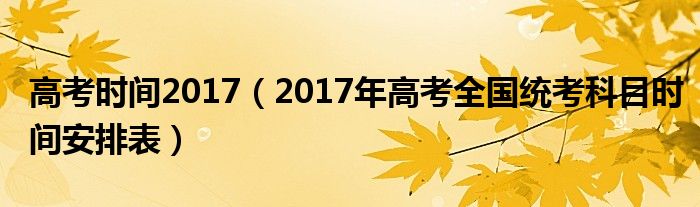 高考时间2017（2017年高考全国统考科目时间安排表）